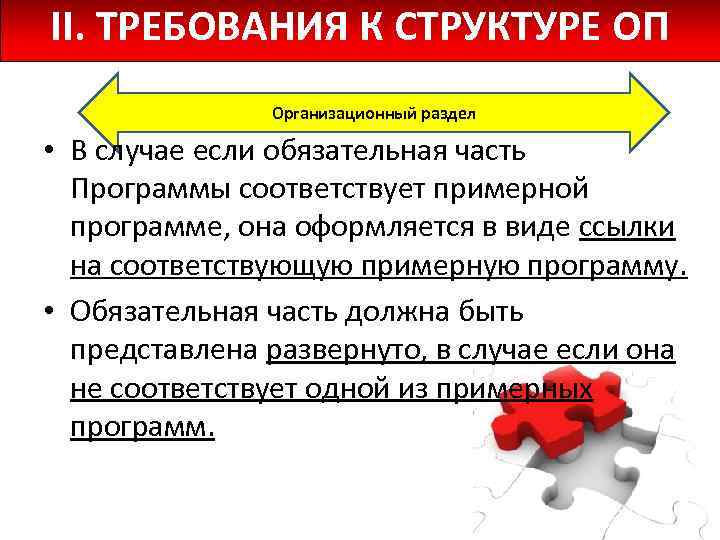 II. ТРЕБОВАНИЯ К СТРУКТУРЕ ОП

Организационный раздел

• В случае если обязательная часть Программы соответствует примерной программе, она оформляется в виде ссылки на соответствующую примерную программу.

• Обязательная часть должна быть представлена развернуто, в случае если она не соответствует одной из примерных программ.